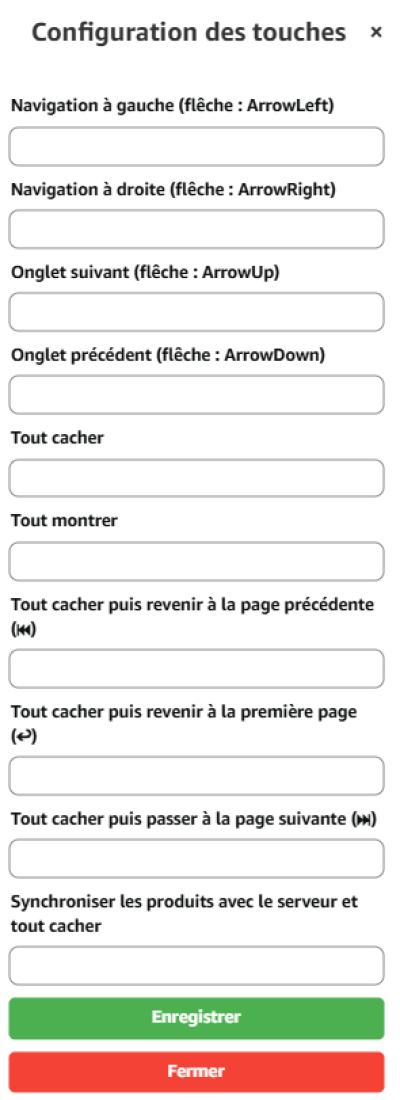 Configuration des touches ×

Navigation à gauche (flêche : ArrowLeft)

Navigation à droite (flêche : ArrowRight)

Onglet suivant (flêche : ArrowUp)

Onglet précédent (flêche : ArrowDown)

Tout cacher

Tout montrer

Tout cacher puis revenir à la page précédente (⏮)

Tout cacher puis revenir à la première page (↩)

Tout cacher puis passer à la page suivante (⏭)

Synchroniser les produits avec le serveur et tout cacher

Enregistrer

Fermer